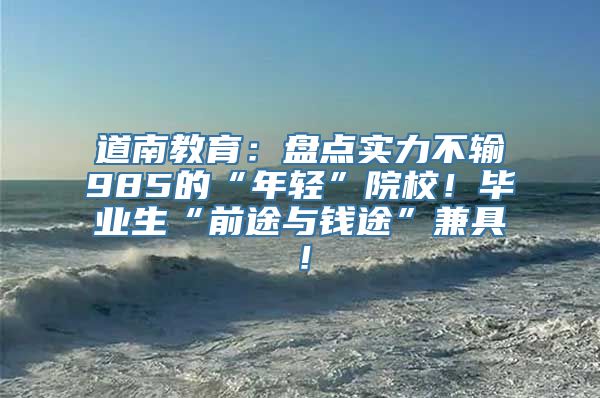 道南教育：盘点实力不输985的“年轻”院校！毕业生“前途与钱途”兼具！